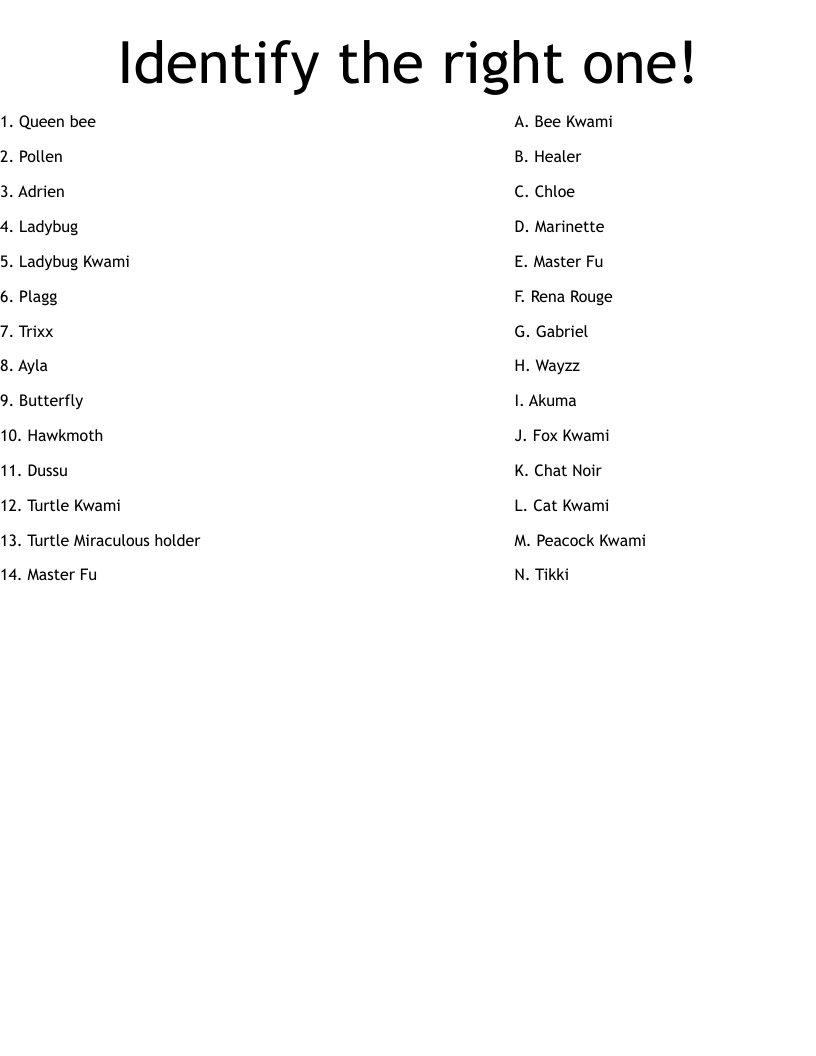 Identify the right one!

1. Queen bee
2. Pollen
3. Adrien
4. Ladybug
5. Ladybug Kwami
6. Plagg
7. Trixx
8. Ayla
9. Butterfly
10. Hawkmoth
11. Dussu
12. Turtle Kwami
13. Turtle Miraculous holder
14. Master Fu

A. Bee Kwami
B. Healer
C. Chloe
D. Marinette
E. Master Fu
F. Rena Rouge
G. Gabriel
H. Wayzz
I. Akuma
J. Fox Kwami
K. Chat Noir
L. Cat Kwami
M. Peacock Kwami
N. Tikki